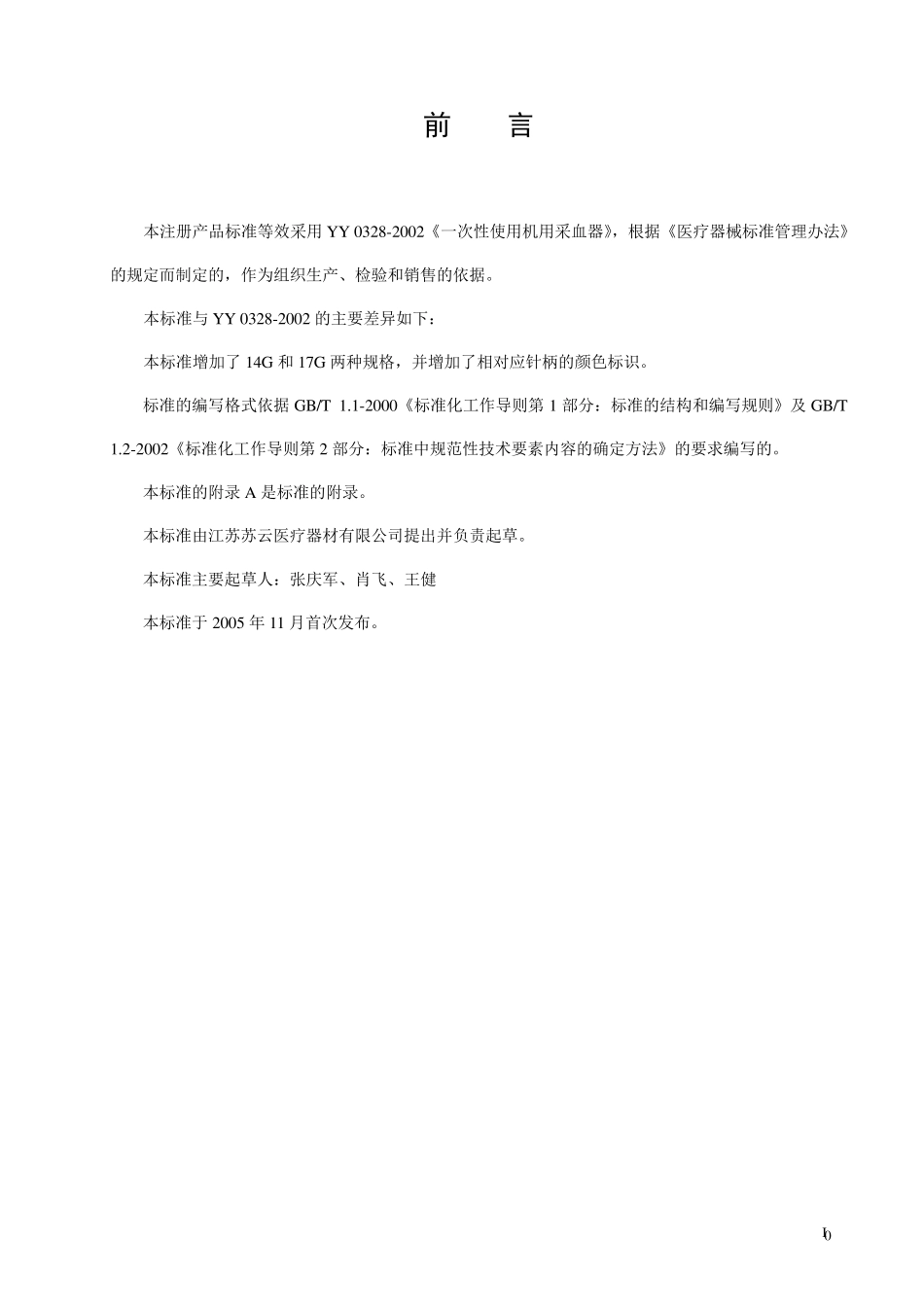 前　言

本注册产品标准等效采用 YY 0328-2002《一次性使用机用采血器》，根据《医疗器械标准管理办法》的规定而制定的，作为组织生产、检验和销售的依据。

本标准与 YY 0328-2002 的主要差异如下：

本标准增加了 14G 和 17G 两种规格，并增加了相对应针柄的颜色标识。

标准的编写格式依据 GB/T 1.1-2000《标准化工作导则第 1 部分：标准的结构和编写规则》及 GB/T 1.2-2002《标准化工作导则第 2 部分：标准中规范性技术要素内容的确定方法》的要求编写的。

本标准的附录 A 是标准的附录。

本标准由江苏苏云医疗器材有限公司提出并负责起草。

本标准主要起草人：张庆军、肖飞、王健

本标准于 2005 年 11 月首次发布。

I0